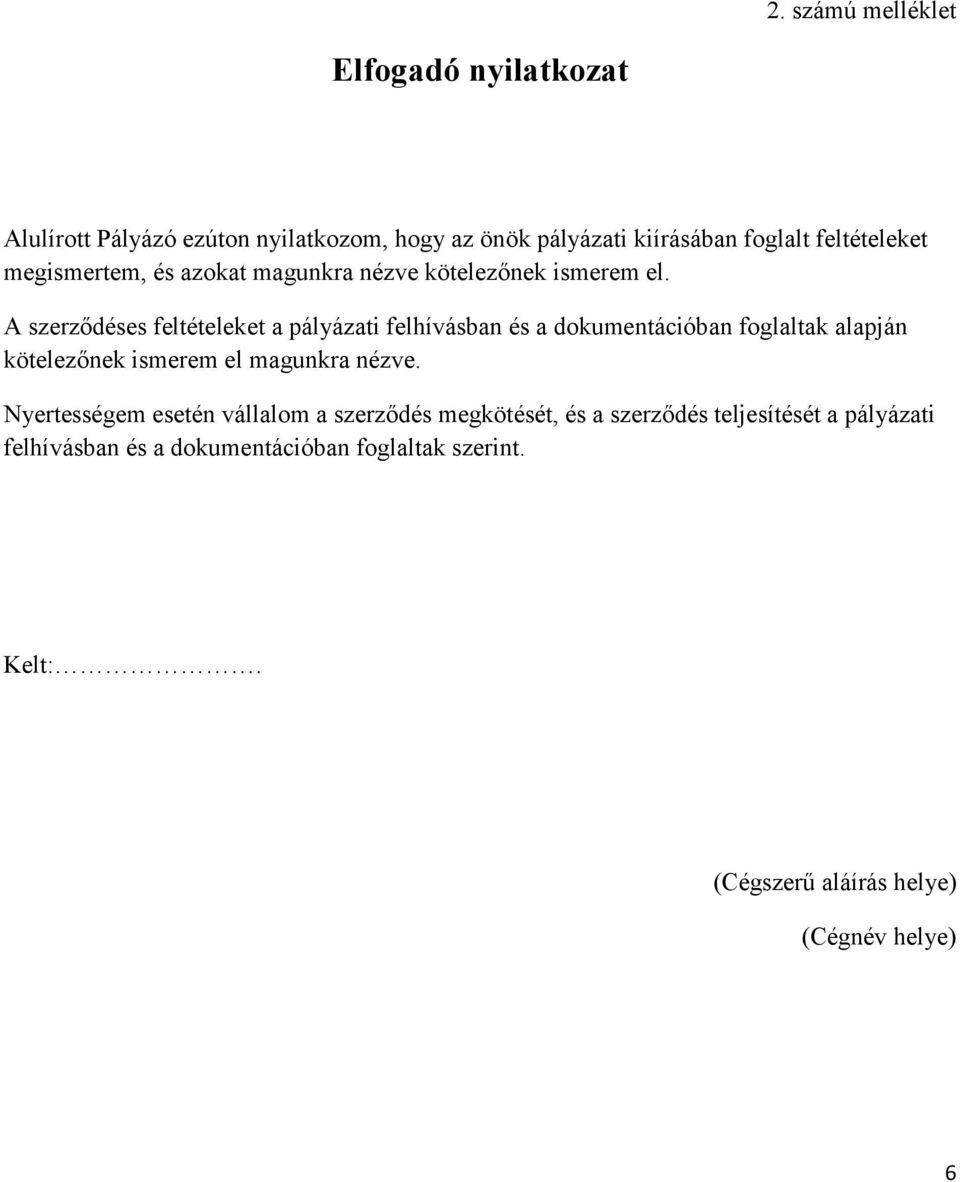 2. számú melléklet

Elfogadó nyilatkozat

Alulírott Pályázó ezúton nyilatkozom, hogy az önök pályázati kiírásában foglalt feltételeket megismertem, és azokat magunkra nézve kötelezőnek ismerem el.

A szerződéses feltételeket a pályázati felhívásban és a dokumentációban foglaltak alapján kötelezőnek ismerem el magunkra nézve.

Nyertességem esetén vállalom a szerződés megkötését, és a szerződés teljesítését a pályázati felhívásban és a dokumentációban foglaltak szerint.

Kelt:………………….

(Cégszerű aláírás helye)

(Cégnév helye)

6